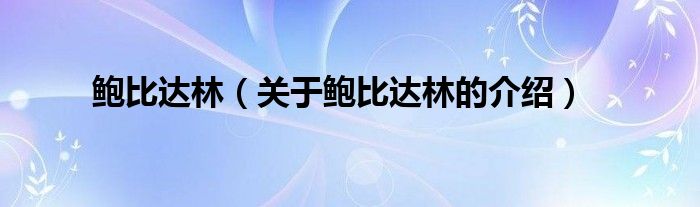 鲍比达林（关于鲍比达林的介绍）